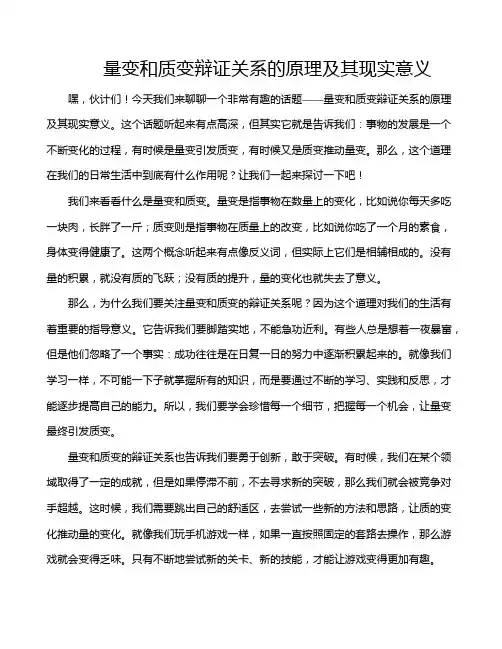 量变和质变辩证关系的原理及其现实意义

嘿，伙计们！今天我们来聊聊一个非常有趣的话题——量变和质变辩证关系的原理及其现实意义。这个话题听起来有点高深，但其实它就是告诉我们：事物的发展是一个不断变化的过程，有时候是量变引发质变，有时候又是质变推动量变。那么，这个道理在我们的日常生活中到底有什么作用呢？让我们一起来探讨一下吧！

我们来看看什么是量变和质变。量变是指事物在数量上的变化，比如说你每天多吃一块肉，长胖了一斤；质变则是指事物在质量上的改变，比如说你吃了一个月的素食，身体变得健康了。这两个概念听起来有点像反义词，但实际上它们是相辅相成的。没有量的积累，就没有质的飞跃；没有质的提升，量的变化也就失去了意义。

那么，为什么我们要关注量变和质变的辩证关系呢？因为这个道理对我们的生活有着重要的指导意义。它告诉我们要脚踏实地，不能急功近利。有些人总是想着一夜暴富，但是他们忽略了一个事实：成功往往是在日复一日的努力中逐渐积累起来的。就像我们学习一样，不可能一下子就掌握所有的知识，而是要通过不断的学习、实践和反思，才能逐步提高自己的能力。所以，我们要学会珍惜每一个细节，把握每一个机会，让量变最终引发质变。

量变和质变的辩证关系也告诉我们要勇于创新，敢于突破。有时候，我们在某个领域取得了一定的成就，但是如果停滞不前，不去寻求新的突破，那么我们就会被竞争对手超越。这时候，我们需要跳出自己的舒适区，去尝试一些新的方法和思路，让质的变化推动量的变化。就像我们玩手机游戏一样，如果一直按照固定的套路去操作，那么游戏就会变得乏味。只有不断地尝试新的关卡、新的技能，才能让游戏变得更加有趣。